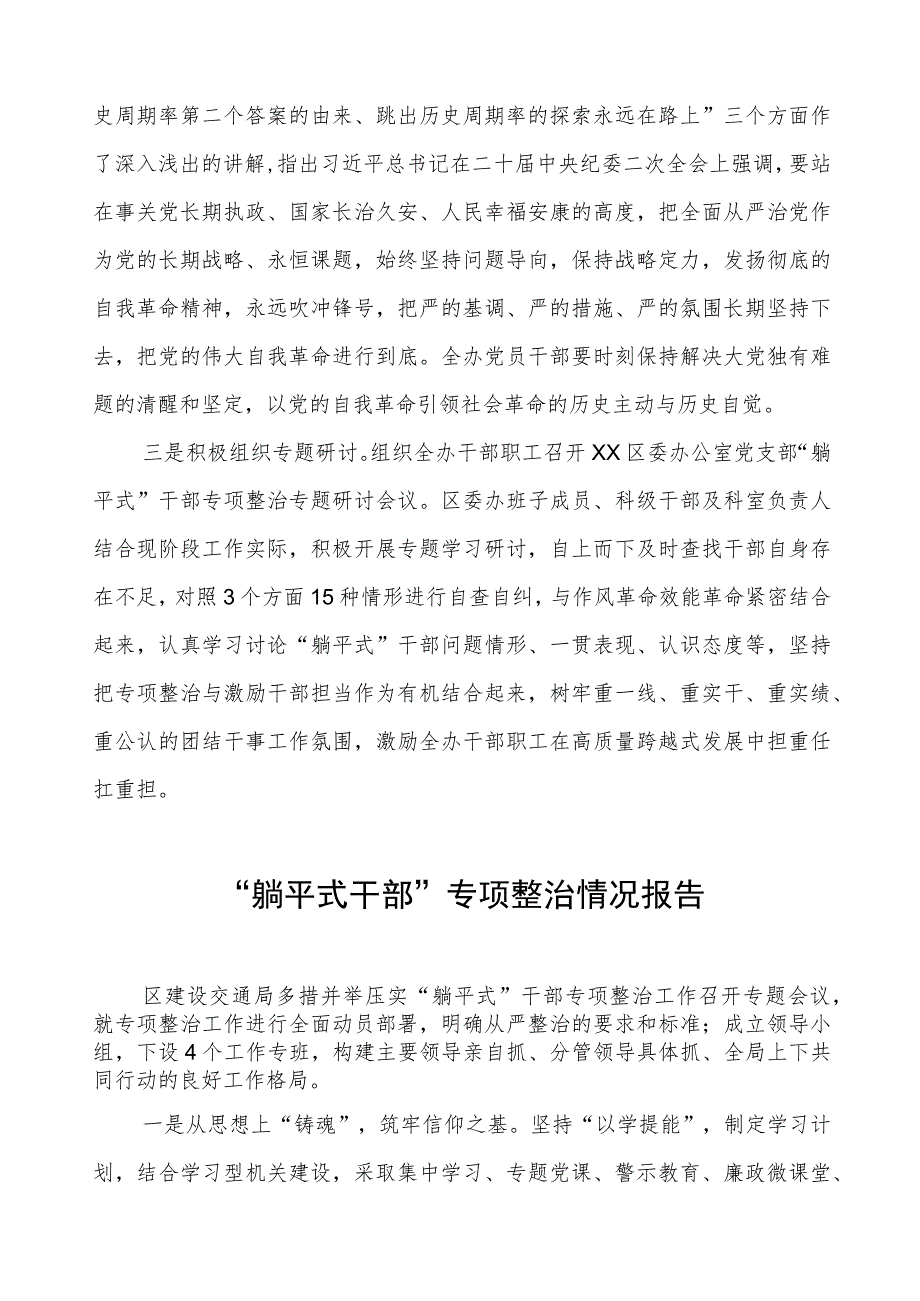 史周期率第二个答案的由来、跳出历史周期率的探索永远在路上”三个方面作了深入浅出的讲解，指出习近平总书记在二十届中央纪委二次全会上强调，要站在事关党长期执政、国家长治久安、人民幸福安康的高度，把全面从严治党作为党的长期战略、永恒课题，始终坚持问题导向，保持战略定力，发扬彻底的自我革命精神，永远吹冲锋号，把严的基调、严的措施、严的氛围长期坚持下去，把党的伟大自我革命进行到底。全办党员干部要时刻保持解决大党独有难题的清醒和坚定，以党的自我革命引领社会革命的历史主动与历史自觉。

三是积极组织专题研讨。组织全办干部职工召开XX区委办公室党支部“躺平式”干部专项整治专题研讨会议。区委办班子成员、科级干部及科室负责人结合现阶段工作实际，积极开展专题学习研讨，自上而下及时查找干部自身存在不足，对照3个方面15种情形进行自查自纠，与作风革命效能革命紧密结合起来，认真学习讨论“躺平式”干部问题情形、一贯表现、认识态度等，坚持把专项整治与激励干部担当作为有机结合起来，树牢重一线、重实干、重实绩、重公认的团结干事工作氛围，激励全办干部职工在高质量跨越式发展中担重任扛重担。

“躺平式干部”专项整治情况报告

区建设交通局多措并举压实“躺平式”干部专项整治工作召开专题会议，就专项整治工作进行全面动员部署，明确从严整治的要求和标准；成立领导小组，下设4个工作专班，构建主要领导亲自抓、分管领导具体抓、全局上下共同行动的良好工作格局。

一是从思想上“铸魂”，筑牢信仰之基。坚持“以学提能”，制定学习计划，结合学习型机关建设，采取集中学习、专题党课、警示教育、廉政微课堂、